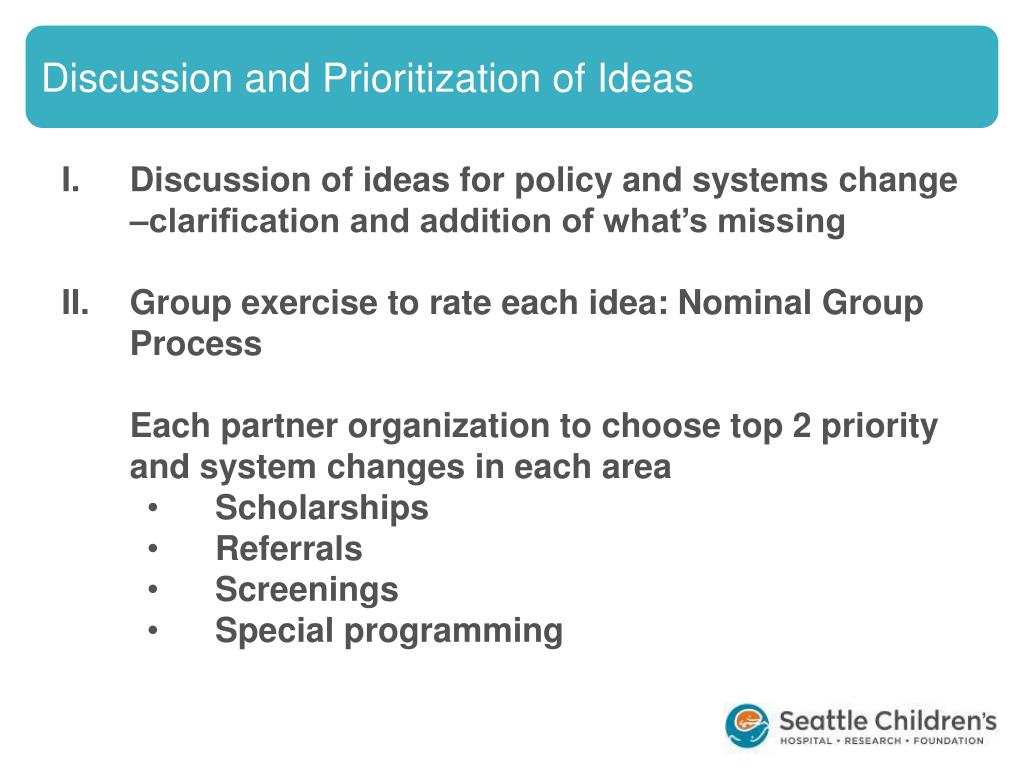 Discussion and Prioritization of Ideas

I. Discussion of ideas for policy and systems change –clarification and addition of what's missing

II. Group exercise to rate each idea: Nominal Group Process

Each partner organization to choose top 2 priority and system changes in each area

• Scholarships
• Referrals
• Screenings
• Special programming

Seattle Children's
HOSPITAL • RESEARCH • FOUNDATION